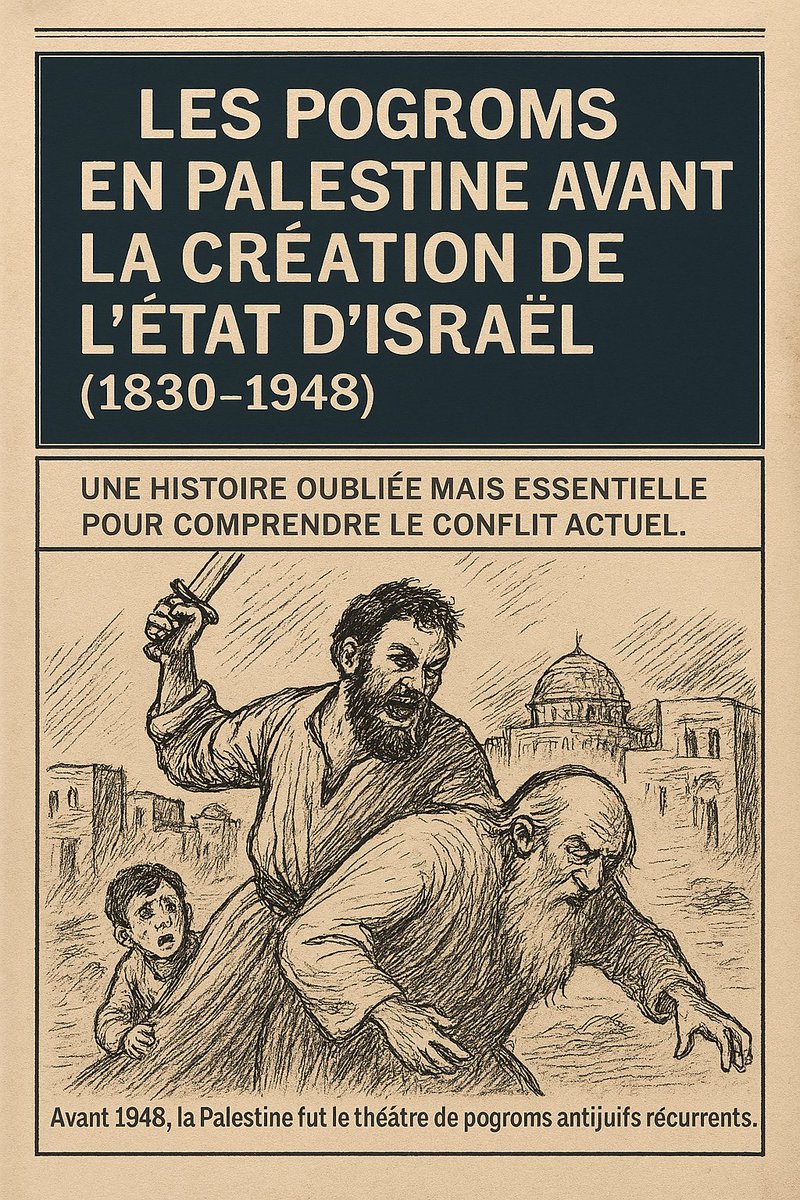 LES POGROMS EN PALESTINE AVANT LA CRÉATION DE L'ÉTAT D'ISRAËL (1830–1948)

UNE HISTOIRE OUBLIÉE MAIS ESSENTIELLE POUR COMPRENDRE LE CONFLIT ACTUEL.

Avant 1948, la Palestine fut le théâtre de pogroms antijuifs récurrents.